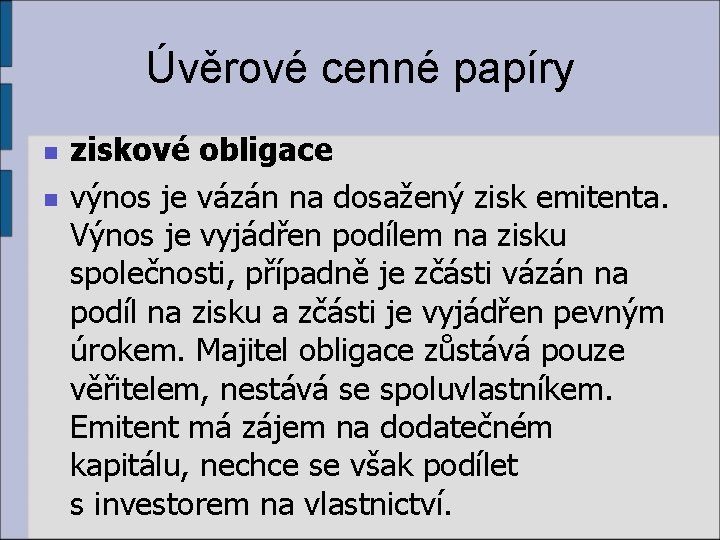 Úvěrové cenné papíry

• ziskové obligace

• výnos je vázán na dosažený zisk emitenta. Výnos je vyjádřen podílem na zisku společnosti, případně je zčásti vázán na podíl na zisku a zčásti je vyjádřen pevným úrokem. Majitel obligace zůstává pouze věřitelem, nestává se spoluvlastníkem. Emitent má zájem na dodatečném kapitálu, nechce se však podílet s investorem na vlastnictví.